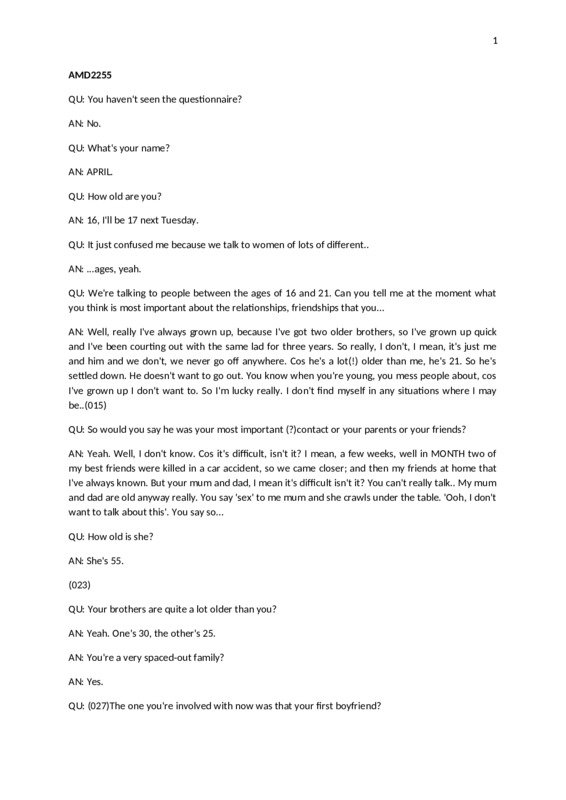 1

AMD2255

QU: You haven't seen the questionnaire?

AN: No.

QU: What's your name?

AN: APRIL.

QU: How old are you?

AN: 16, I'll be 17 next Tuesday.

QU: It just confused me because we talk to women of lots of different..

AN: ...ages, yeah.

QU: We're talking to people between the ages of 16 and 21. Can you tell me at the moment what you think is most important about the relationships, friendships that you...

AN: Well, really I've always grown up, because I've got two older brothers, so I've grown up quick and I've been courting out with the same lad for three years. So really, I don't, I mean, it's just me and him and we don't, we never go off anywhere. Cos he's a lot(!) older than me, he's 21. So he's settled down. He doesn't want to go out. You know when you're young, you mess people about, cos I've grown up I don't want to. So I'm lucky really. I don't find myself in any situations where I may be..(015)

QU: So would you say he was your most important (?)contact or your parents or your friends?

AN: Yeah. Well, I don't know. Cos it's difficult, isn't it? I mean, a few weeks, well in MONTH two of my best friends were killed in a car accident, so we came closer; and then my friends at home that I've always known. But your mum and dad, I mean it's difficult isn't it? You can't really talk.. My mum and dad are old anyway really. You say 'sex' to me mum and she crawls under the table. 'Ooh, I don't want to talk about this'. You say so...

QU: How old is she?

AN: She's 55.

(023)

QU: Your brothers are quite a lot older than you?

AN: Yeah. One's 30, the other's 25.

AN: You're a very spaced-out family?

AN: Yes.

QU: (027)The one you're involved with now was that your first boyfriend?